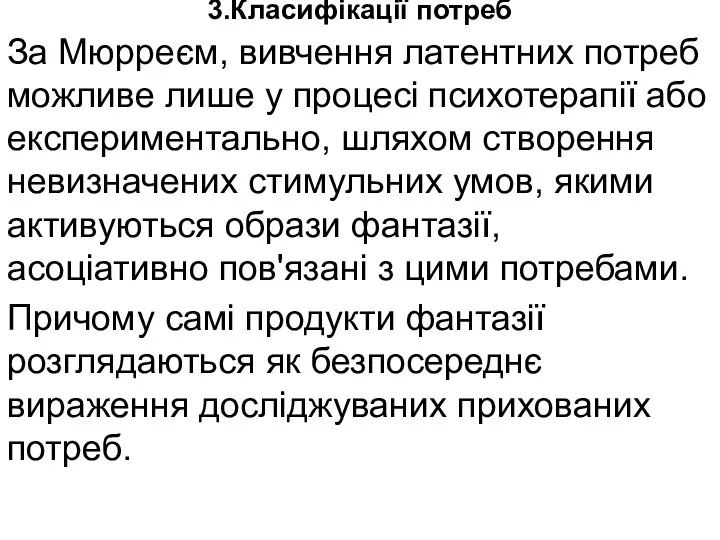 3.Класифікації потреб

За Мюрреєм, вивчення латентних потреб можливе лише у процесі психотерапії або експериментально, шляхом створення невизначених стимульних умов, якими активуються образи фантазії, асоціативно пов'язані з цими потребами.

Причому самі продукти фантазії розглядаються як безпосереднє вираження досліджуваних прихованих потреб.